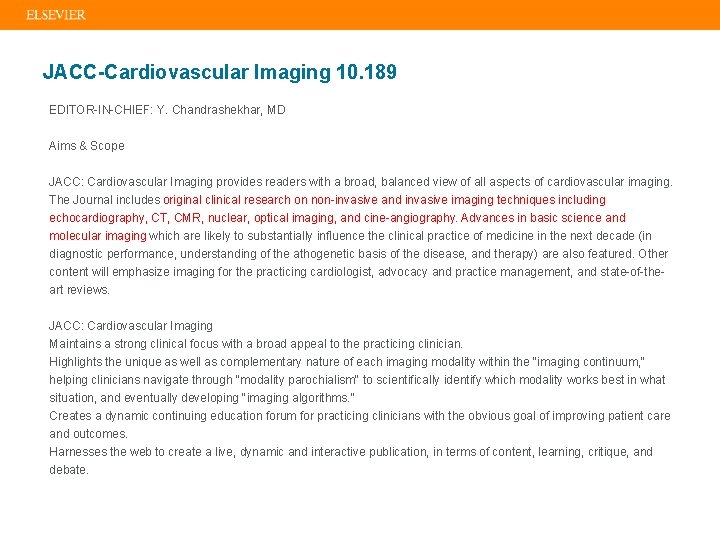 ELSEVIER

JACC-Cardiovascular Imaging 10.189

EDITOR-IN-CHIEF: Y. Chandrashekhar, MD

Aims & Scope

JACC: Cardiovascular Imaging provides readers with a broad, balanced view of all aspects of cardiovascular imaging. The Journal includes original clinical research on non-invasive and invasive imaging techniques including echocardiography, CT, CMR, nuclear, optical imaging, and cine-angiography. Advances in basic science and molecular imaging which are likely to substantially influence the clinical practice of medicine in the next decade (in diagnostic performance, understanding of the athogenetic basis of the disease, and therapy) are also featured. Other content will emphasize imaging for the practicing cardiologist, advocacy and practice management, and state-of-the-art reviews.

JACC: Cardiovascular Imaging
Maintains a strong clinical focus with a broad appeal to the practicing clinician.
Highlights the unique as well as complementary nature of each imaging modality within the "imaging continuum," helping clinicians navigate through "modality parochialism" to scientifically identify which modality works best in what situation, and eventually developing "imaging algorithms."
Creates a dynamic continuing education forum for practicing clinicians with the obvious goal of improving patient care and outcomes.
Harnesses the web to create a live, dynamic and interactive publication, in terms of content, learning, critique, and debate.